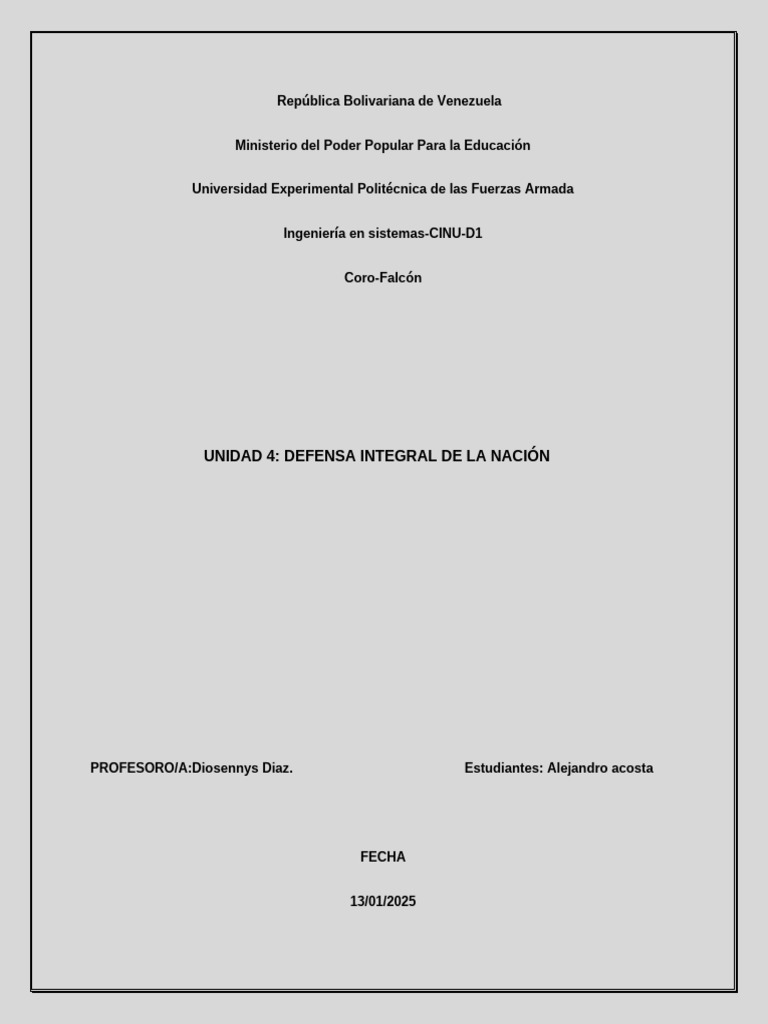 República Bolivariana de Venezuela

Ministerio del Poder Popular Para la Educación

Universidad Experimental Politécnica de las Fuerzas Armada

Ingeniería en sistemas-CINU-D1

Coro-Falcón

UNIDAD 4: DEFENSA INTEGRAL DE LA NACIÓN

PROFESORO/A:Diosennys Diaz.

Estudiantes: Alejandro acosta

FECHA

13/01/2025